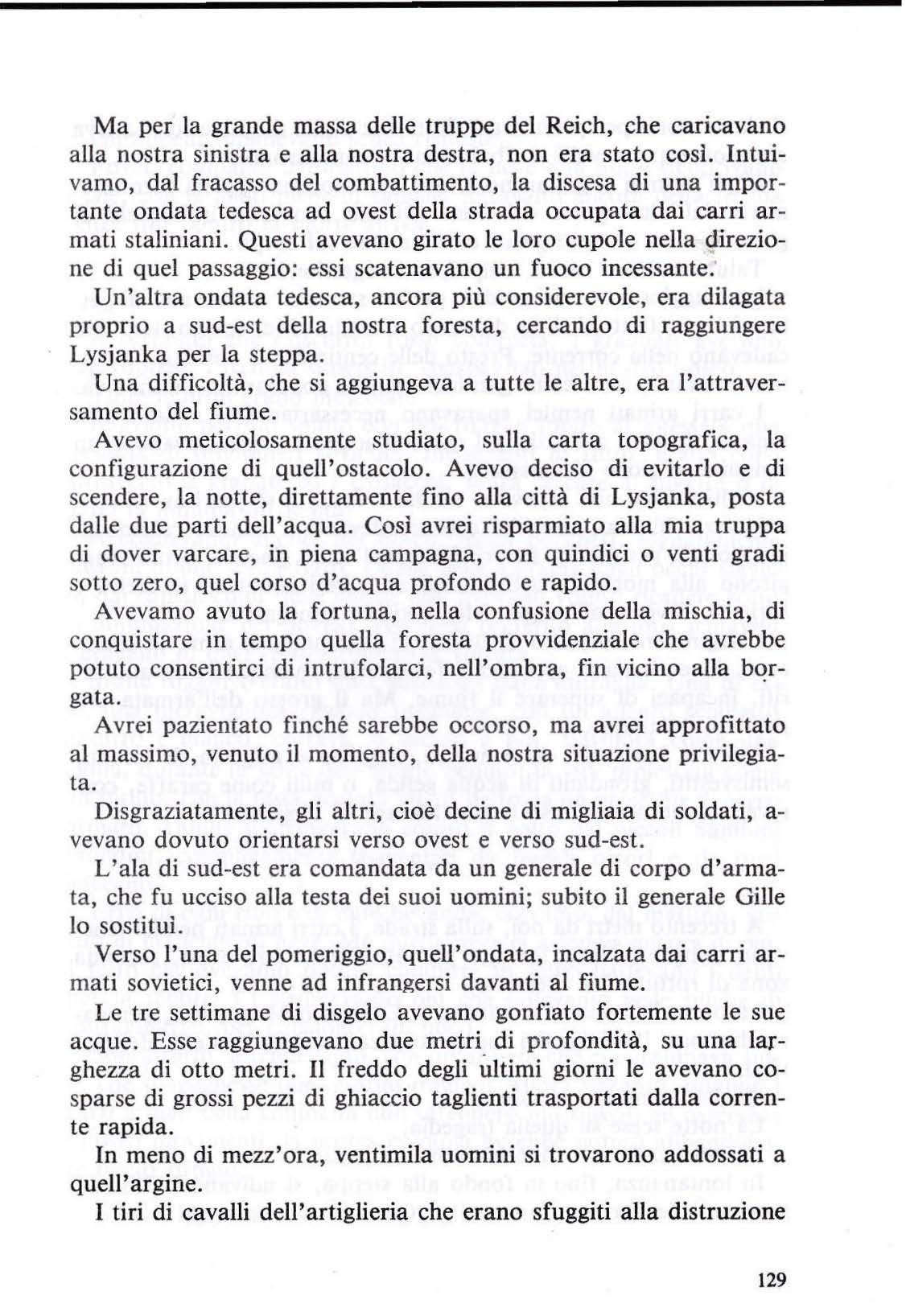 Ma per la grande massa delle truppe del Reich, che caricavano alla nostra sinistra e alla nostra destra, non era stato così. Intuivamo, dal fracasso del combattimento, la discesa di una importante ondata tedesca ad ovest della strada occupata dai carri armati staliniani. Questi avevano girato le loro cupole nella direzione di quel passaggio: essi scatenavano un fuoco incessante.

Un'altra ondata tedesca, ancora più considerevole, era dilagata proprio a sud-est della nostra foresta, cercando di raggiungere Lysjanka per la steppa.

Una difficoltà, che si aggiungeva a tutte le altre, era l'attraversamento del fiume.

Avevo meticolosamente studiato, sulla carta topografica, la configurazione di quell'ostacolo. Avevo deciso di evitarlo e di scendere, la notte, direttamente fino alla città di Lysjanka, posta dalle due parti dell'acqua. Così avrei risparmiato alla mia truppa di dover varcare, in piena campagna, con quindici o venti gradi sotto zero, quel corso d'acqua profondo e rapido.

Avevamo avuto la fortuna, nella confusione della mischia, di conquistare in tempo quella foresta provvidenziale che avrebbe potuto consentirci di intrufolarci, nell'ombra, fin vicino alla borgata.

Avrei pazientato finché sarebbe occorso, ma avrei approfittato al massimo, venuto il momento, della nostra situazione privilegiata.

Disgraziatamente, gli altri, cioè decine di migliaia di soldati, avevano dovuto orientarsi verso ovest e verso sud-est.

L'ala di sud-est era comandata da un generale di corpo d'armata, che fu ucciso alla testa dei suoi uomini; subito il generale Gille lo sostituì.

Verso l'una del pomeriggio, quell'ondata, incalzata dai carri armati sovietici, venne ad infrangersi davanti al fiume.

Le tre settimane di disgelo avevano gonfiato fortemente le sue acque. Esse raggiungevano due metri di profondità, su una larghezza di otto metri. Il freddo degli ultimi giorni le avevano cosparse di grossi pezzi di ghiaccio taglienti trasportati dalla corrente rapida.

In meno di mezz'ora, ventimila uomini si trovarono addossati a quell'argine.

I tiri di cavalli dell'artiglieria che erano sfuggiti alla distruzione

129